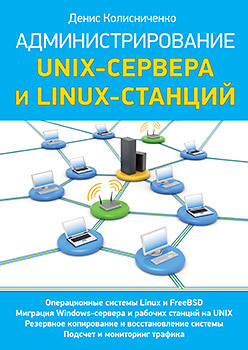 Денис Колисниченко

АДМИНИСТРИРОВАНИЕ
UNIX-СЕРВЕРА
и LINUX-СТАНЦИЙ

Операционные системы Linux и FreeBSD
Миграция Windows-сервера и рабочих станций на UNIX
Резервное копирование и восстановление системы
Подсчет и мониторинг трафика